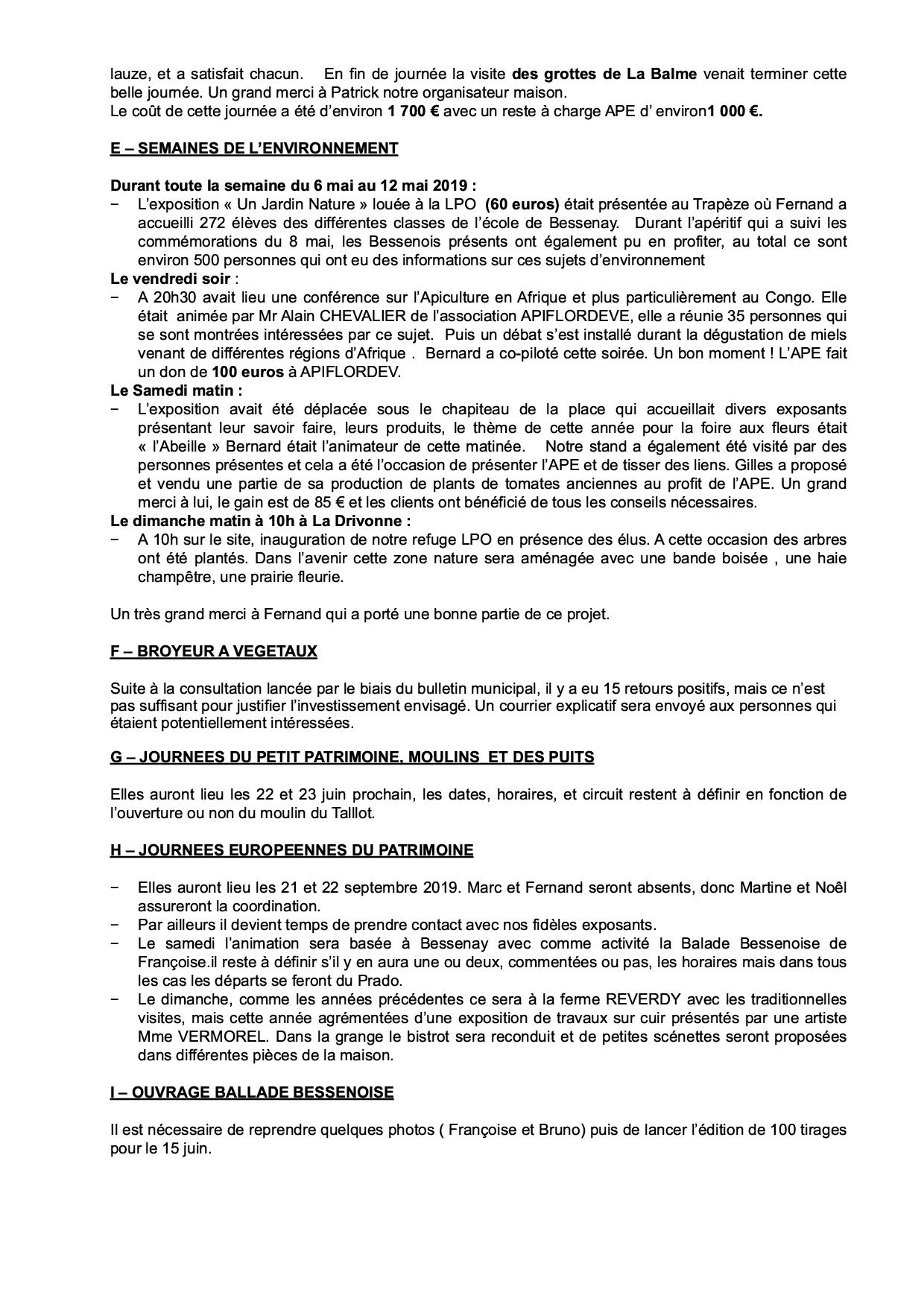 lauze, et a satisfait chacun. En fin de journée la visite des grottes de La Balme venait terminer cette belle journée. Un grand merci à Patrick notre organisateur maison.
Le coût de cette journée a été d'environ 1 700 € avec un reste à charge APE d' environ1 000 €.

E – SEMAINES DE L'ENVIRONNEMENT

Durant toute la semaine du 6 mai au 12 mai 2019 :
− L'exposition « Un Jardin Nature » louée à la LPO (60 euros) était présentée au Trapèze où Fernand a accueilli 272 élèves des différentes classes de l'école de Bessenay. Durant l'apéritif qui a suivi les commémorations du 8 mai, les Bessenois présents ont également pu en profiter, au total ce sont environ 500 personnes qui ont eu des informations sur ces sujets d'environnement
Le vendredi soir :
− A 20h30 avait lieu une conférence sur l'Apiculture en Afrique et plus particulièrement au Congo. Elle était animée par Mr Alain CHEVALIER de l'association APIFLORDEVE, elle a réunie 35 personnes qui se sont montrées intéressées par ce sujet. Puis un débat s'est installé durant la dégustation de miels venant de différentes régions d'Afrique . Bernard a co-piloté cette soirée. Un bon moment ! L'APE fait un don de 100 euros à APIFLORDEV.
Le Samedi matin :
− L'exposition avait été déplacée sous le chapiteau de la place qui accueillait divers exposants présentant leur savoir faire, leurs produits, le thème de cette année pour la foire aux fleurs était « l'Abeille » Bernard était l'animateur de cette matinée. Notre stand a également été visité par des personnes présentes et cela a été l'occasion de présenter l'APE et de tisser des liens. Gilles a proposé et vendu une partie de sa production de plants de tomates anciennes au profit de l'APE. Un grand merci à lui, le gain est de 85 € et les clients ont bénéficié de tous les conseils nécessaires.
Le dimanche matin à 10h à La Drivonne :
− A 10h sur le site, inauguration de notre refuge LPO en présence des élus. A cette occasion des arbres ont été plantés. Dans l'avenir cette zone nature sera aménagée avec une bande boisée , une haie champêtre, une prairie fleurie.

Un très grand merci à Fernand qui a porté une bonne partie de ce projet.

F – BROYEUR A VEGETAUX

Suite à la consultation lancée par le biais du bulletin municipal, il y a eu 15 retours positifs, mais ce n'est pas suffisant pour justifier l'investissement envisagé. Un courrier explicatif sera envoyé aux personnes qui étaient potentiellement intéressées.

G – JOURNEES DU PETIT PATRIMOINE, MOULINS ET DES PUITS

Elles auront lieu les 22 et 23 juin prochain, les dates, horaires, et circuit restent à définir en fonction de l'ouverture ou non du moulin du Talllot.

H – JOURNEES EUROPEENNES DU PATRIMOINE

− Elles auront lieu les 21 et 22 septembre 2019. Marc et Fernand seront absents, donc Martine et Noël assureront la coordination.
− Par ailleurs il devient temps de prendre contact avec nos fidèles exposants.
− Le samedi l'animation sera basée à Bessenay avec comme activité la Balade Bessenoise de Françoise.il reste à définir s'il y en aura une ou deux, commentées ou pas, les horaires mais dans tous les cas les départs se feront du Prado.
− Le dimanche, comme les années précédentes ce sera à la ferme REVERDY avec les traditionnelles visites, mais cette année agrémentées d'une exposition de travaux sur cuir présentés par une artiste Mme VERMOREL. Dans la grange le bistrot sera reconduit et de petites scénettes seront proposées dans différentes pièces de la maison.

I – OUVRAGE BALLADE BESSENOISE

Il est nécessaire de reprendre quelques photos ( Françoise et Bruno) puis de lancer l'édition de 100 tirages pour le 15 juin.